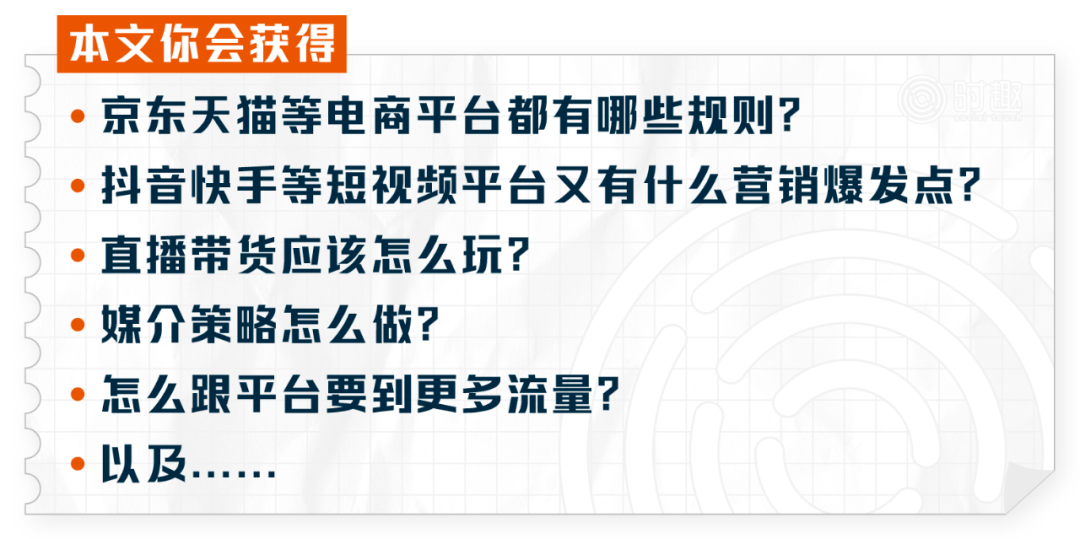 本文你会获得

时趣

• 京东天猫等电商平台都有哪些规则？
• 抖音快手等短视频平台又有什么营销爆发点？
• 直播带货应该怎么玩？
• 媒介策略怎么做？
• 怎么跟平台要到更多流量？
• 以及……